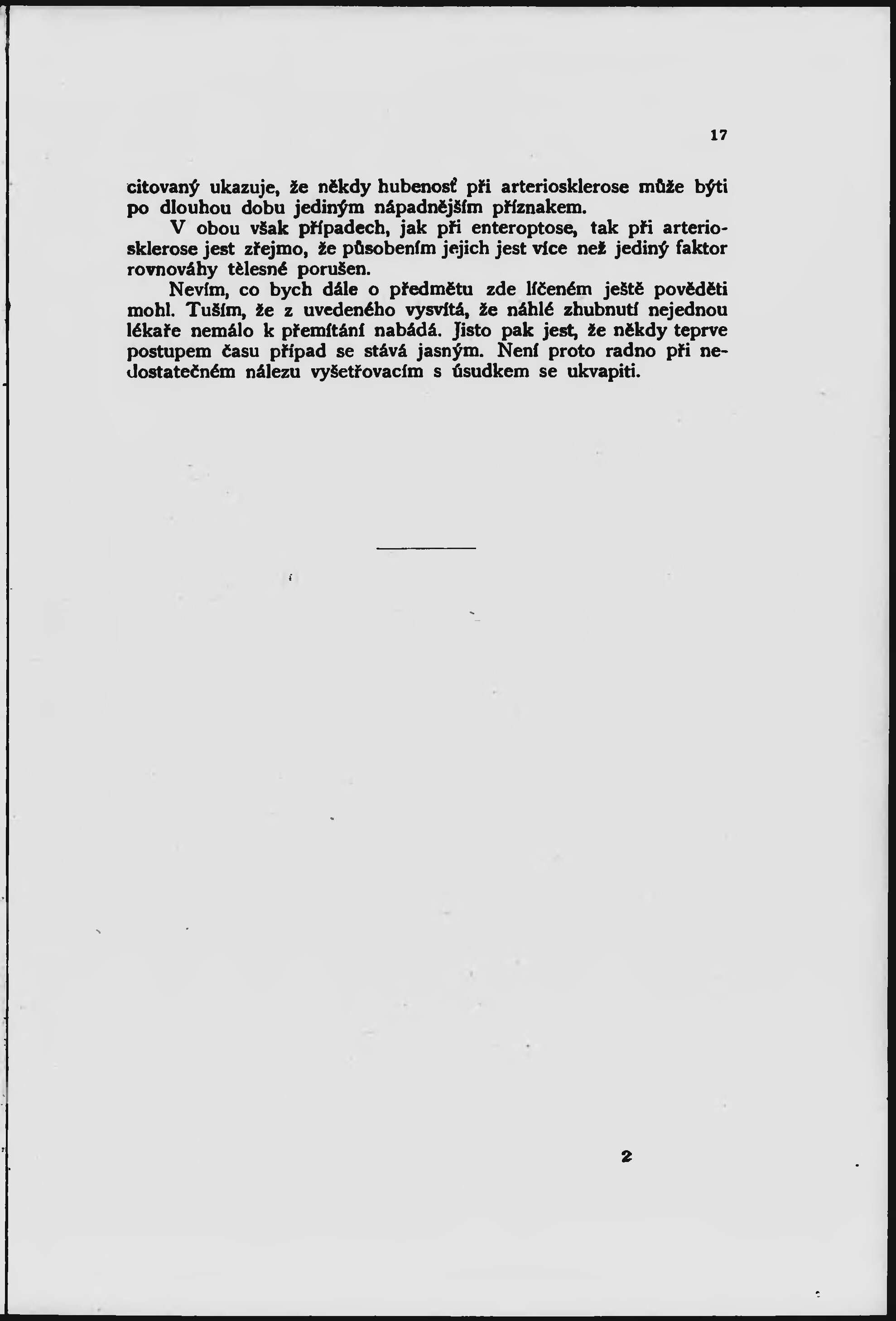 17

citovaný ukazuje, že někdy hubenosť při arteriosklerose může býti po dlouhou dobu jediným nápadnějším příznakem.

V obou však případech, jak při enteroptose, tak při arteriosklerose jest zřejmo, že působením jejich jest více než jediný faktor rovnováhy tělesné porušen.

Nevím, co bych dále o předmětu zde líčeném ještě pověděti mohl. Tuším, že z uvedeného vysvítá, že náhlé zhubnutí nejednou lékaře nemálo k přemítání nabádá. Jisto pak jest, že někdy teprve postupem času případ se stává jasným. Není proto radno při nedostatečném nálezu vyšetřovacím s úsudkem se ukvapiti.

2